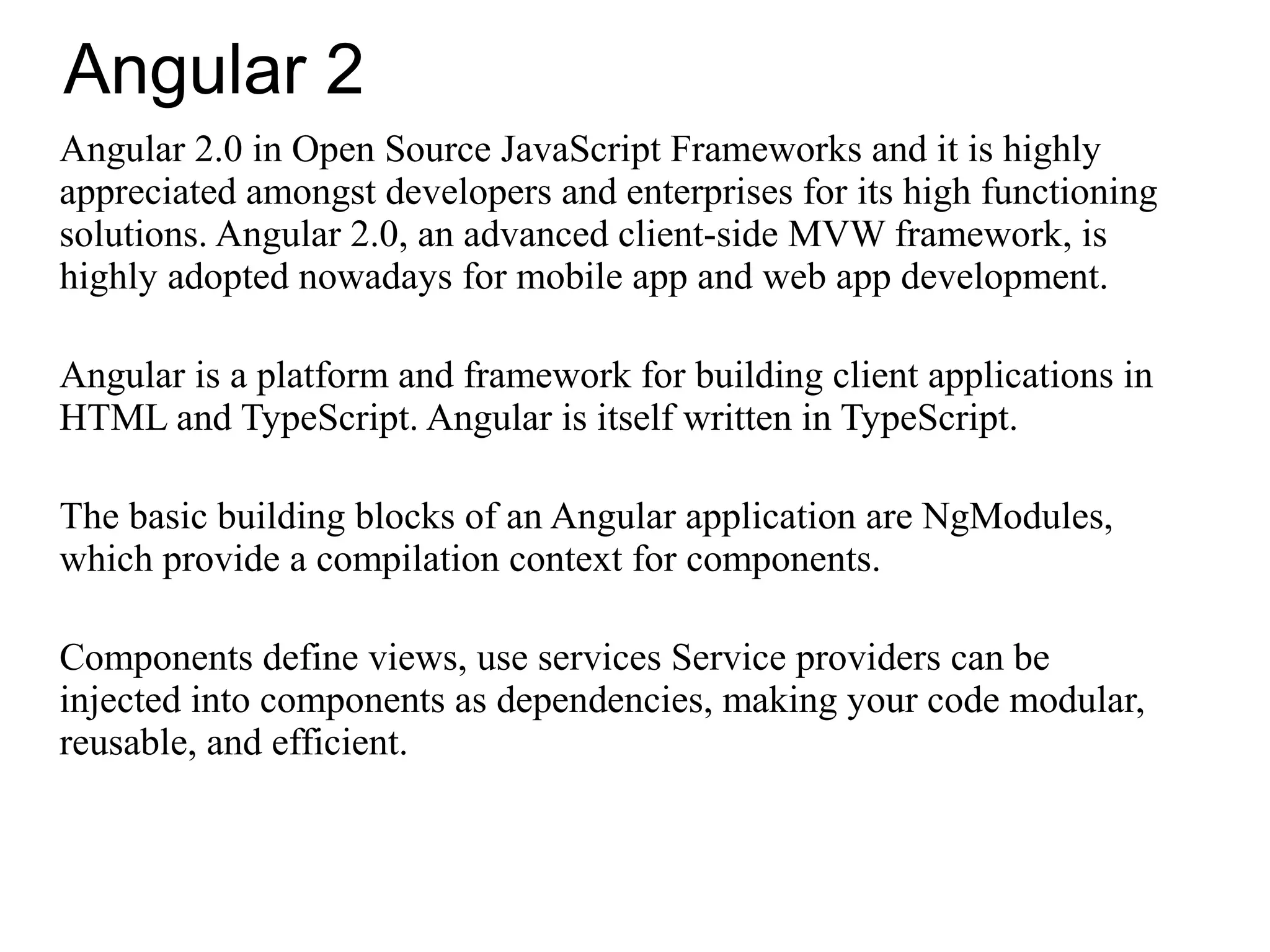 Angular 2

Angular 2.0 in Open Source JavaScript Frameworks and it is highly appreciated amongst developers and enterprises for its high functioning solutions. Angular 2.0, an advanced client-side MVW framework, is highly adopted nowadays for mobile app and web app development.

Angular is a platform and framework for building client applications in HTML and TypeScript. Angular is itself written in TypeScript.

The basic building blocks of an Angular application are NgModules, which provide a compilation context for components.

Components define views, use services Service providers can be injected into components as dependencies, making your code modular, reusable, and efficient.